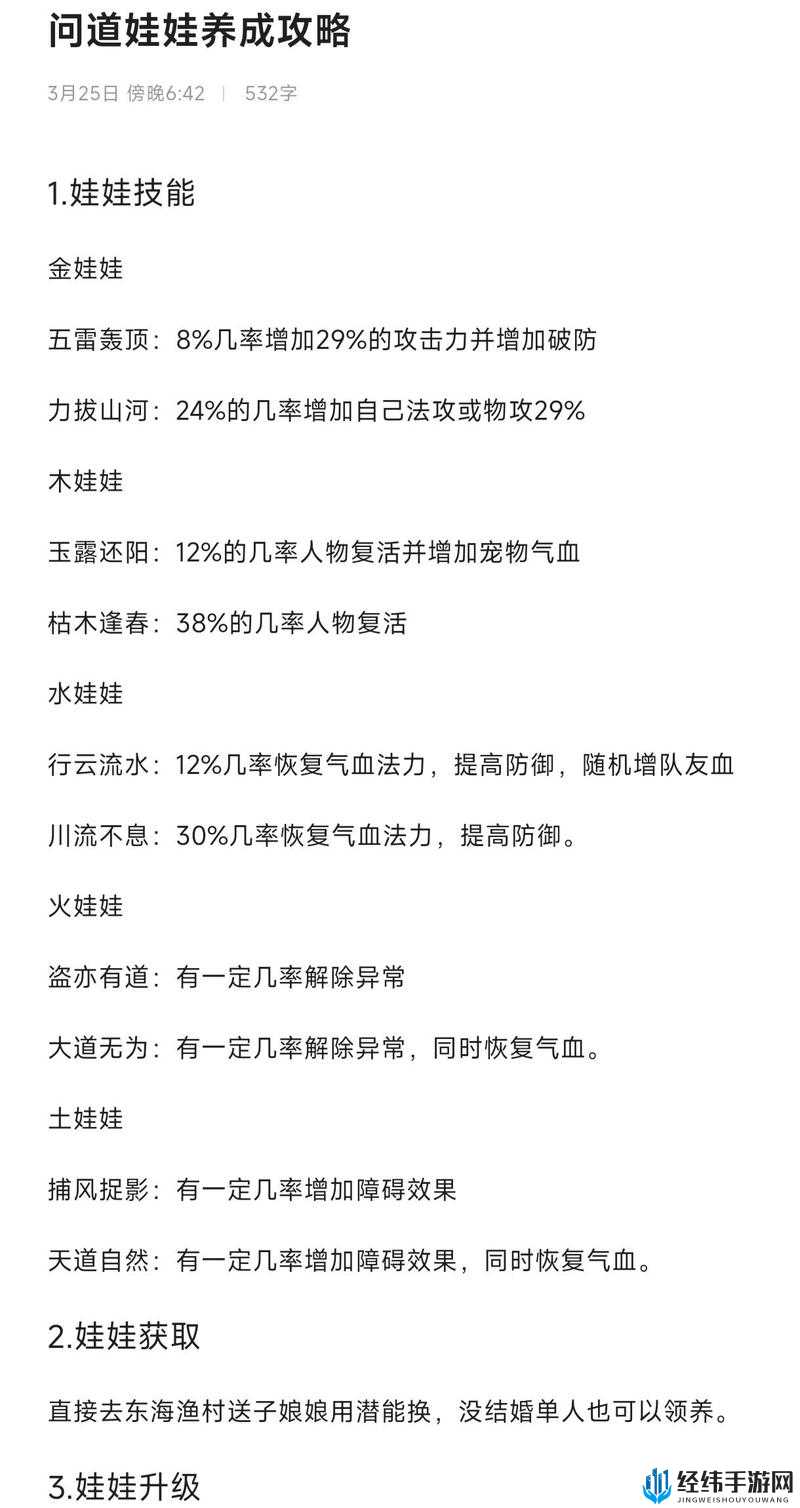 问道娃娃养成攻略

3月25日 傍晚6:42 | 532字

1.娃娃技能

金娃娃

五雷轰顶：8%几率增加29%的攻击力并增加破防

力拔山河：24%的几率增加自己法攻或物攻29%

木娃娃

玉露还阳：12%的几率人物复活并增加宠物气血

枯木逢春：38%的几率人物复活

水娃娃

行云流水：12%几率恢复气血法力，提高防御，随机增队友血

川流不息：30%几率恢复气血法力，提高防御。

火娃娃

盗亦有道：有一定几率解除异常

大道无为：有一定几率解除异常，同时恢复气血。

土娃娃

捕风捉影：有一定几率增加障碍效果

天道自然：有一定几率增加障碍效果，同时恢复气血。

2.娃娃获取

直接去东海渔村送子娘娘用潜能换，没结婚单人也可以领养。

3.娃娃升级

经纬手游网
JINGWEISHOUYOUWANG